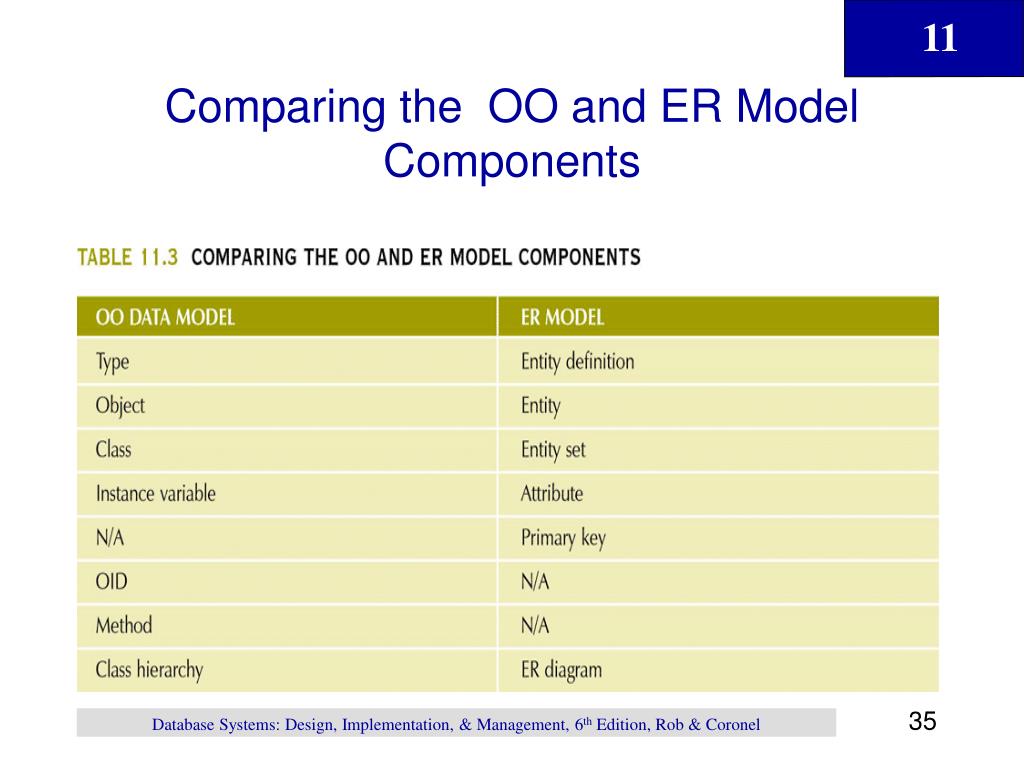 11

Comparing the OO and ER Model Components

TABLE 11.3 COMPARING THE OO AND ER MODEL COMPONENTS

| OO DATA MODEL | ER MODEL |
|---|---|
| Type | Entity definition |
| Object | Entity |
| Class | Entity set |
| Instance variable | Attribute |
| N/A | Primary key |
| OID | N/A |
| Method | N/A |
| Class hierarchy | ER diagram |

Database Systems: Design, Implementation, & Management, 6$^{th}$ Edition, Rob & Coronel

35